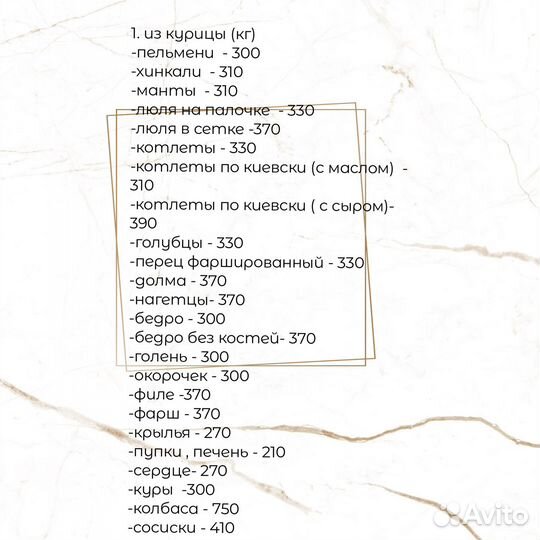 1. из курицы (кг)
-пельмени - 300
-хинкали - 310
-манты - 310
-люля на палочке - 330
-люля в сетке -370
-котлеты - 330
-котлеты по киевски (с маслом) - 310
-котлеты по киевски ( с сыром)- 390
-голубцы - 330
-перец фаршированный - 330
-долма - 370
-нагетцы- 370
-бедро - 300
-бедро без костей- 370
-голень - 300
-окорочек - 300
-филе -370
-фарш - 370
-крылья - 270
-пупки , печень - 210
-сердце- 270
-куры -300
-колбаса - 750
-сосиски - 410

Avito